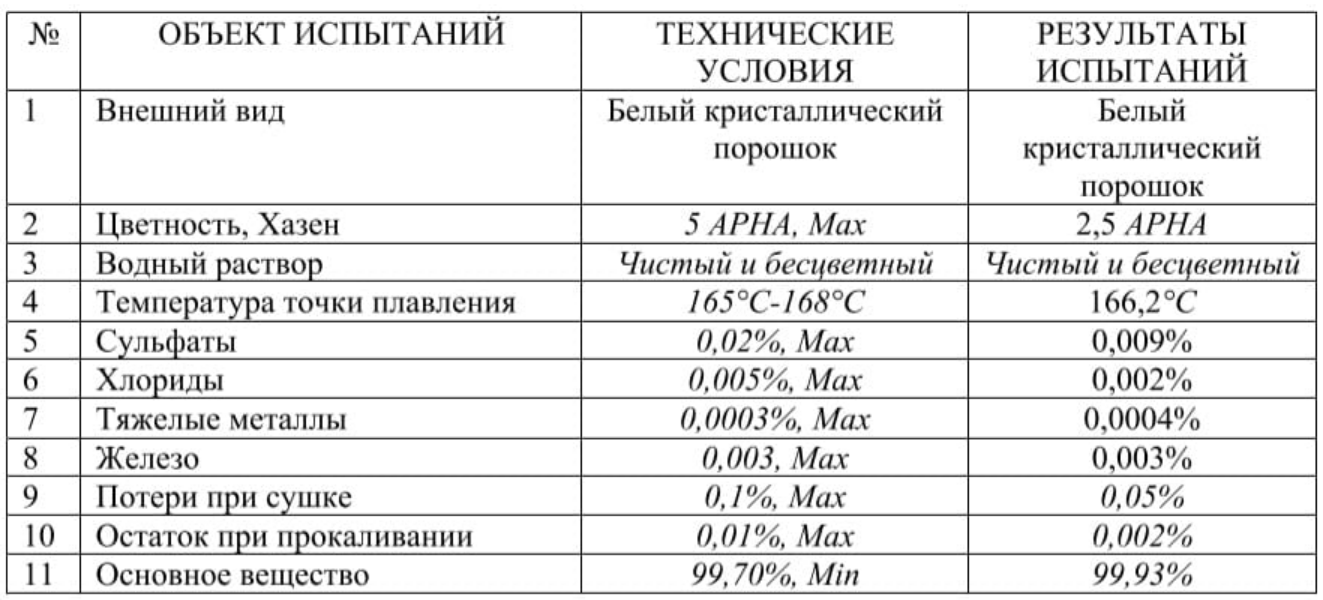 | № | ОБЪЕКТ ИСПЫТАНИЙ | ТЕХНИЧЕСКИЕ УСЛОВИЯ | РЕЗУЛЬТАТЫ ИСПЫТАНИЙ |
|---|---|---|---|
| 1 | Внешний вид | Белый кристаллический порошок | Белый кристаллический порошок |
| 2 | Цветность, Хазен | 5 APHA, Max | 2,5 APHA |
| 3 | Водный раствор | Чистый и бесцветный | Чистый и бесцветный |
| 4 | Температура точки плавления | 165°C-168°C | 166,2°C |
| 5 | Сульфаты | 0,02%, Max | 0,009% |
| 6 | Хлориды | 0,005%, Max | 0,002% |
| 7 | Тяжелые металлы | 0,0003%, Max | 0,0004% |
| 8 | Железо | 0,003, Max | 0,003% |
| 9 | Потери при сушке | 0,1%, Max | 0,05% |
| 10 | Остаток при прокаливании | 0,01%, Max | 0,002% |
| 11 | Основное вещество | 99,70%, Min | 99,93% |